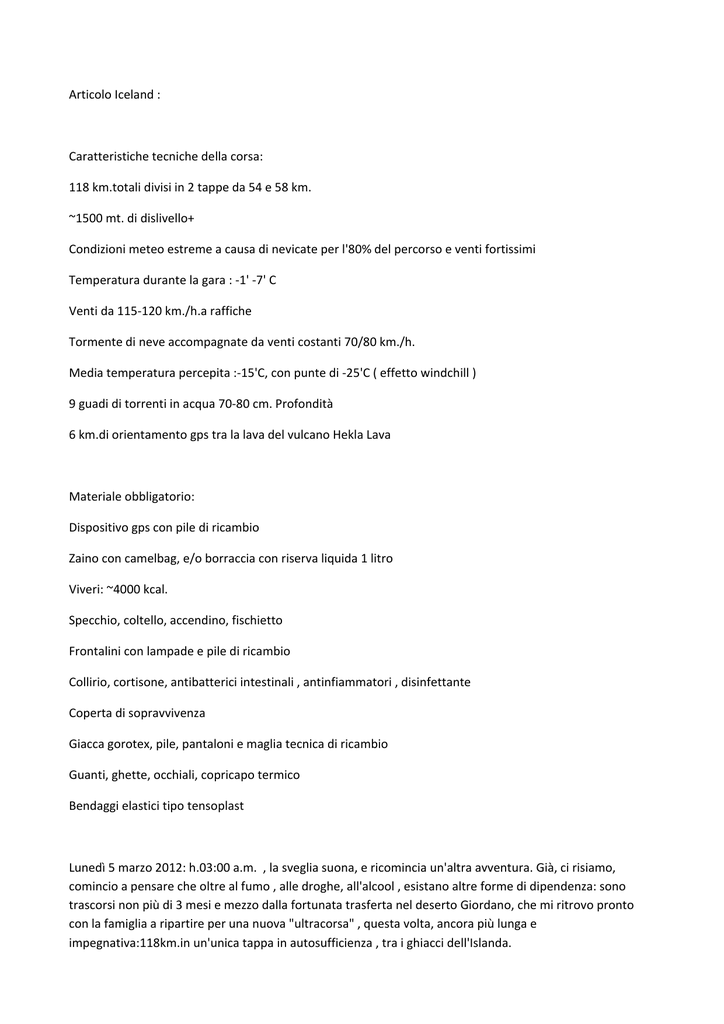 Articolo Iceland :

Caratteristiche tecniche della corsa:

118 km.totali divisi in 2 tappe da 54 e 58 km.

~1500 mt. di dislivello+

Condizioni meteo estreme a causa di nevicate per l'80% del percorso e venti fortissimi

Temperatura durante la gara : -1' -7' C

Venti da 115-120 km./h.a raffiche

Tormente di neve accompagnate da venti costanti 70/80 km./h.

Media temperatura percepita :-15'C, con punte di -25'C ( effetto windchill )

9 guadi di torrenti in acqua 70-80 cm. Profondità

6 km.di orientamento gps tra la lava del vulcano Hekla Lava

Materiale obbligatorio:

Dispositivo gps con pile di ricambio

Zaino con camelbag, e/o borraccia con riserva liquida 1 litro

Viveri: ~4000 kcal.

Specchio, coltello, accendino, fischietto

Frontalini con lampade e pile di ricambio

Collirio, cortisone, antibatterici intestinali , antinfiammatori , disinfettante

Coperta di sopravvivenza

Giacca gorotex, pile, pantaloni e maglia tecnica di ricambio

Guanti, ghette, occhiali, copricapo termico

Bendaggi elastici tipo tensoplast

Lunedì 5 marzo 2012: h.03:00 a.m. , la sveglia suona, e ricomincia un'altra avventura. Già, ci risiamo, comincio a pensare che oltre al fumo , alle droghe, all'alcool , esistano altre forme di dipendenza: sono trascorsi non più di 3 mesi e mezzo dalla fortunata trasferta nel deserto Giordano, che mi ritrovo pronto con la famiglia a ripartire per una nuova "ultracorsa" , questa volta, ancora più lunga e impegnativa:118km.in un'unica tappa in autosufficienza , tra i ghiacci dell'Islanda.